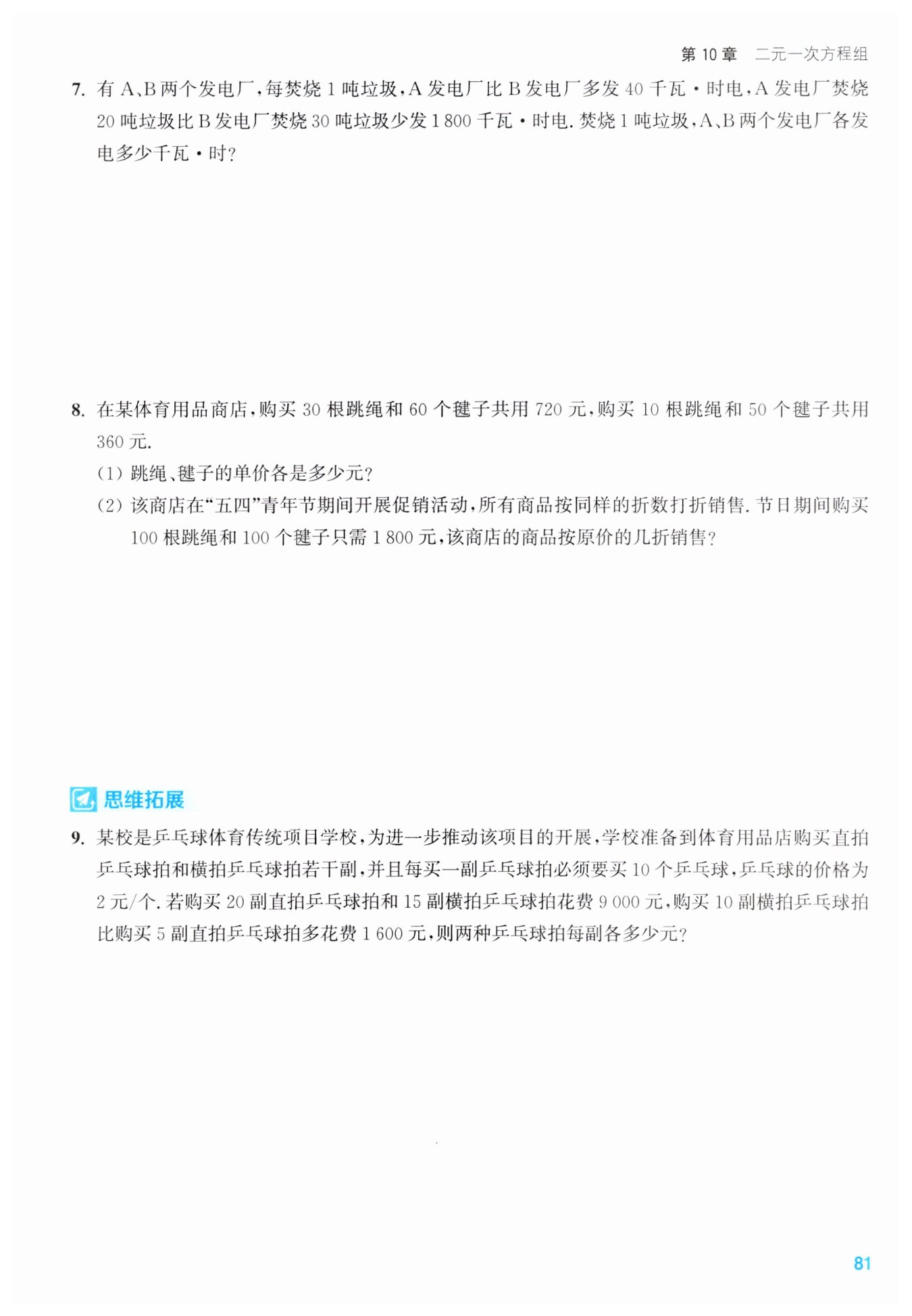 第 10 章　二元一次方程组

7. 有 A、B 两个发电厂，每焚烧 1 吨垃圾，A 发电厂比 B 发电厂多发 40 千瓦·时电，A 发电厂焚烧 20 吨垃圾比 B 发电厂焚烧 30 吨垃圾少发 1 800 千瓦·时电. 焚烧 1 吨垃圾，A、B 两个发电厂各发电多少千瓦·时?

8. 在某体育用品商店，购买 30 根跳绳和 60 个毽子共用 720 元，购买 10 根跳绳和 50 个毽子共用 360 元.

(1) 跳绳、毽子的单价各是多少元?

(2) 该商店在“五四”青年节期间开展促销活动，所有商品按同样的折数打折销售. 节日期间购买 100 根跳绳和 100 个毽子只需 1 800 元，该商店的商品按原价的几折销售?

思维拓展

9. 某校是乒乓球体育传统项目学校，为进一步推动该项目的开展，学校准备到体育用品店购买直拍乒乓球拍和横拍乒乓球拍若干副，并且每买一副乒乓球拍必须要买 10 个乒乓球，乒乓球的价格为 2 元/个. 若购买 20 副直拍乒乓球拍和 15 副横拍乒乓球拍花费 9 000 元，购买 10 副横拍乒乓球拍比购买 5 副直拍乒乓球拍多花费 1 600 元，则两种乒乓球拍每副各多少元?

81